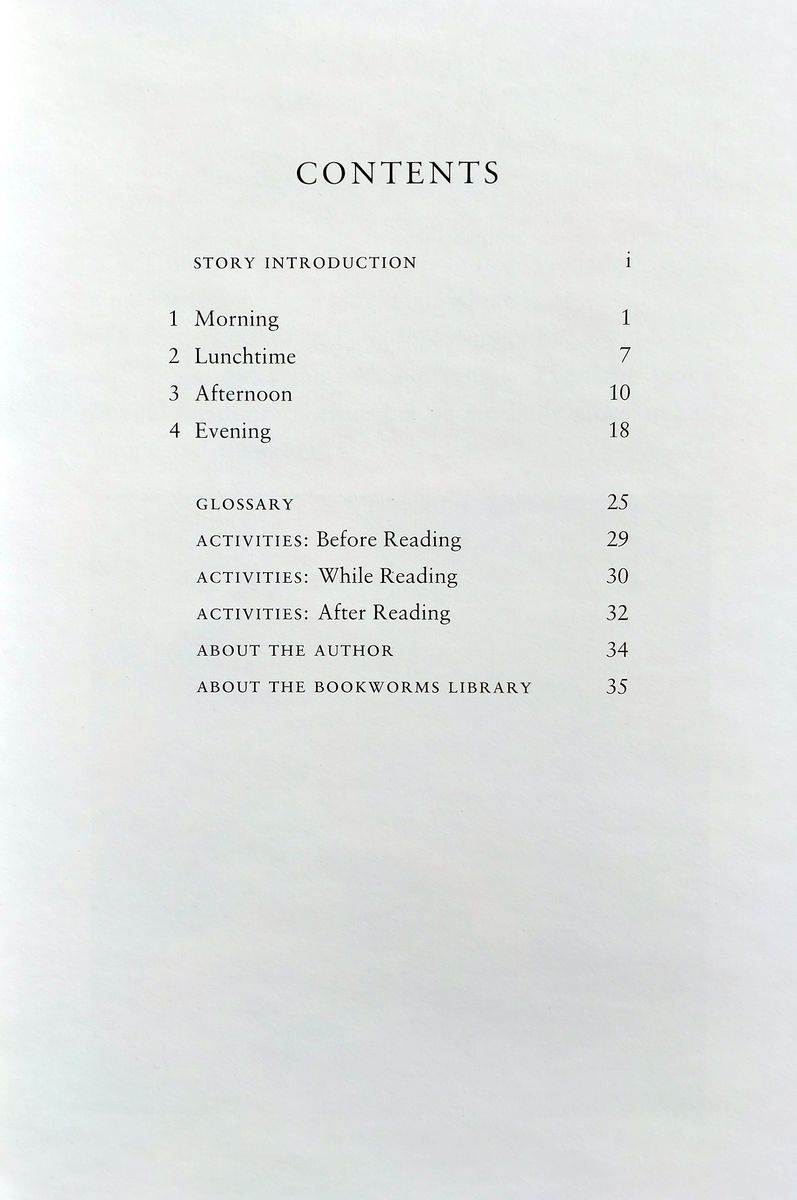 CONTENTS

STORY INTRODUCTION i

1 Morning 1
2 Lunchtime 7
3 Afternoon 10
4 Evening 18

GLOSSARY 25
ACTIVITIES: Before Reading 29
ACTIVITIES: While Reading 30
ACTIVITIES: After Reading 32
ABOUT THE AUTHOR 34
ABOUT THE BOOKWORMS LIBRARY 35